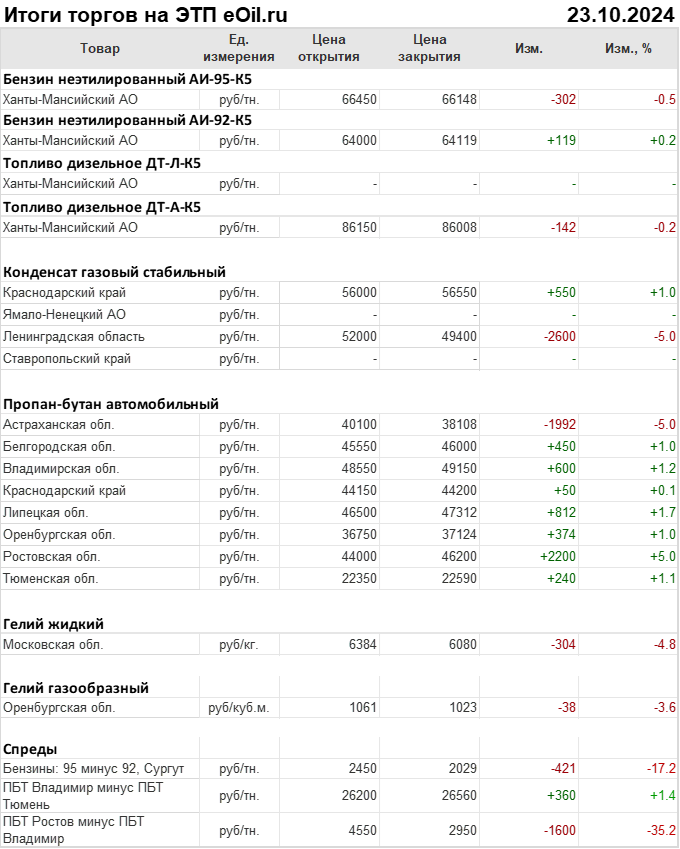 Итоги торгов на ЭТП eOil.ru 23.10.2024

| Товар | Ед. измерения | Цена открытия | Цена закрытия | Изм. | Изм., % |
|---|---|---|---|---|---|
| **Бензин неэтилированный АИ-95-К5** | | | | | |
| Ханты-Мансийский АО | руб/тн. | 66450 | 66148 | -302 | -0.5 |
| **Бензин неэтилированный АИ-92-К5** | | | | | |
| Ханты-Мансийский АО | руб/тн. | 64000 | 64119 | +119 | +0.2 |
| **Топливо дизельное ДТ-Л-К5** | | | | | |
| Ханты-Мансийский АО | руб/тн. | - | - | - | - |
| **Топливо дизельное ДТ-А-К5** | | | | | |
| Ханты-Мансийский АО | руб/тн. | 86150 | 86008 | -142 | -0.2 |
| **Конденсат газовый стабильный** | | | | | |
| Краснодарский край | руб/тн. | 56000 | 56550 | +550 | +1.0 |
| Ямало-Ненецкий АО | руб/тн. | - | - | - | - |
| Ленинградская область | руб/тн. | 52000 | 49400 | -2600 | -5.0 |
| Ставропольский край | руб/тн. | - | - | - | - |
| **Пропан-бутан автомобильный** | | | | | |
| Астраханская обл. | руб/тн. | 40100 | 38108 | -1992 | -5.0 |
| Белгородская обл. | руб/тн. | 45550 | 46000 | +450 | +1.0 |
| Владимирская обл. | руб/тн. | 48550 | 49150 | +600 | +1.2 |
| Краснодарский край | руб/тн. | 44150 | 44200 | +50 | +0.1 |
| Липецкая обл. | руб/тн. | 46500 | 47312 | +812 | +1.7 |
| Оренбургская обл. | руб/тн. | 36750 | 37124 | +374 | +1.0 |
| Ростовская обл. | руб/тн. | 44000 | 46200 | +2200 | +5.0 |
| Тюменская обл. | руб/тн. | 22350 | 22590 | +240 | +1.1 |
| **Гелий жидкий** | | | | | |
| Московская обл. | руб/кг. | 6384 | 6080 | -304 | -4.8 |
| **Гелий газообразный** | | | | | |
| Оренбургская обл. | руб/куб.м. | 1061 | 1023 | -38 | -3.6 |
| **Спреды** | | | | | |
| Бензины: 95 минус 92, Сургут | руб/тн. | 2450 | 2029 | -421 | -17.2 |
| ПБТ Владимир минус ПБТ Тюмень | руб/тн. | 26200 | 26560 | +360 | +1.4 |
| ПБТ Ростов минус ПБТ Владимир | руб/тн. | 4550 | 2950 | -1600 | -35.2 |